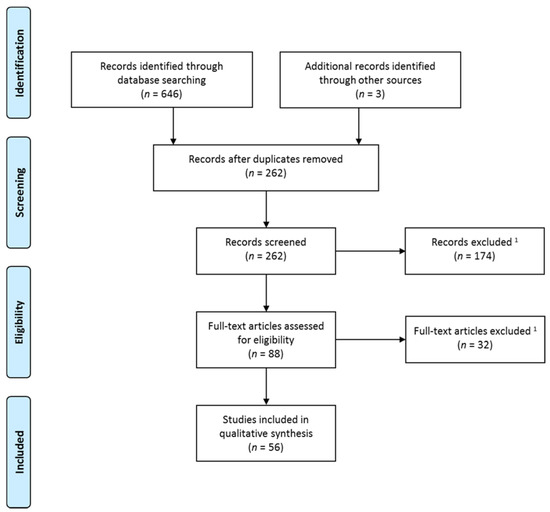 Identification

Records identified through database searching ($n$ = 646)

Additional records identified through other sources ($n$ = 3)

Screening

Records after duplicates removed ($n$ = 262)

Records screened ($n$ = 262)

Records excluded $^1$ ($n$ = 174)

Eligibility

Full-text articles assessed for eligibility ($n$ = 88)

Full-text articles excluded $^1$ ($n$ = 32)

Included

Studies included in qualitative synthesis ($n$ = 56)